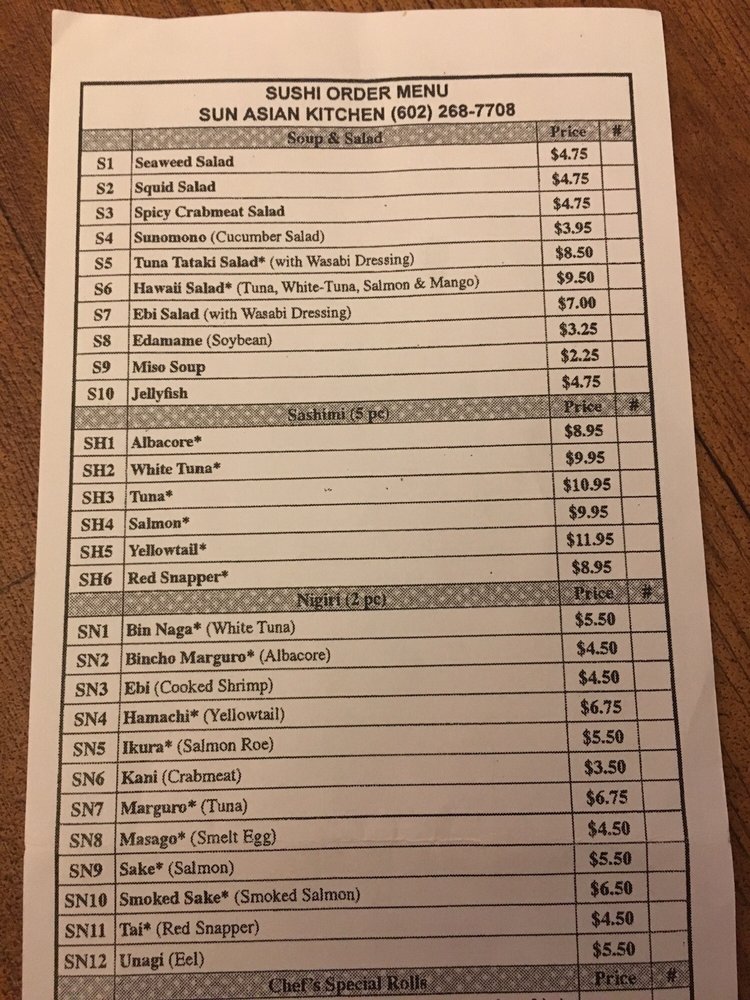 SUSHI ORDER MENU
SUN ASIAN KITCHEN (602) 268-7708

| | Soup & Salad | Price | # |
|---|---|---|---|
| S1 | Seaweed Salad | $4.75 | |
| S2 | Squid Salad | $4.75 | |
| S3 | Spicy Crabmeat Salad | $4.75 | |
| S4 | Sunomono (Cucumber Salad) | $3.95 | |
| S5 | Tuna Tataki Salad* (with Wasabi Dressing) | $8.50 | |
| S6 | Hawaii Salad* (Tuna, White-Tuna, Salmon & Mango) | $9.50 | |
| S7 | Ebi Salad (with Wasabi Dressing) | $7.00 | |
| S8 | Edamame (Soybean) | $3.25 | |
| S9 | Miso Soup | $2.25 | |
| S10 | Jellyfish | $4.75 | |
| | Sashimi (5 pc) | Price | # |
| SH1 | Albacore* | $8.95 | |
| SH2 | White Tuna* | $9.95 | |
| SH3 | Tuna* | $10.95 | |
| SH4 | Salmon* | $9.95 | |
| SH5 | Yellowtail* | $11.95 | |
| SH6 | Red Snapper* | $8.95 | |
| | Nigiri (2 pc) | Price | # |
| SN1 | Bin Naga* (White Tuna) | $5.50 | |
| SN2 | Bincho Marguro* (Albacore) | $4.50 | |
| SN3 | Ebi (Cooked Shrimp) | $4.50 | |
| SN4 | Hamachi* (Yellowtail) | $6.75 | |
| SN5 | Ikura* (Salmon Roe) | $5.50 | |
| SN6 | Kani (Crabmeat) | $3.50 | |
| SN7 | Marguro* (Tuna) | $6.75 | |
| SN8 | Masago* (Smelt Egg) | $4.50 | |
| SN9 | Sake* (Salmon) | $5.50 | |
| SN10 | Smoked Sake* (Smoked Salmon) | $6.50 | |
| SN11 | Tai* (Red Snapper) | $4.50 | |
| SN12 | Unagi (Eel) | $5.50 | |
| | Chef's Special Rolls | Price | # |